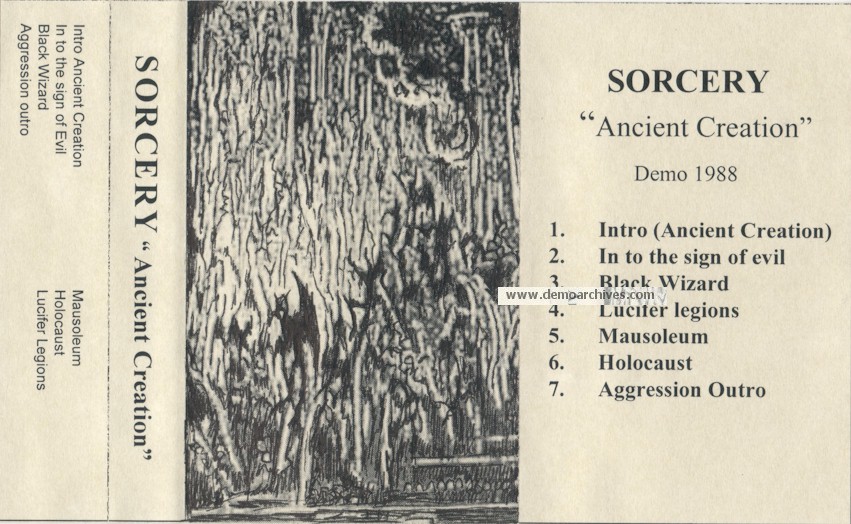 Intro Ancient Creation
In to the sign of Evil
Black Wizard
Aggression outro

Mausoleum
Holocaust
Lucifer Legions

SORCERY "Ancient Creation"

SORCERY
"Ancient Creation"

Demo 1988

1. Intro (Ancient Creation)
2. In to the sign of evil
3. Black Wizard
4. Lucifer legions
5. Mausoleum
6. Holocaust
7. Aggression Outro

www.demoarchives.com